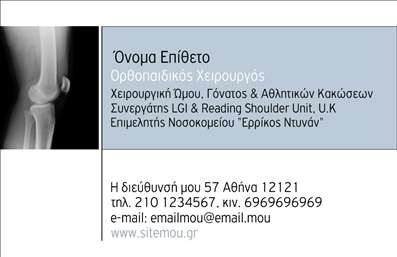 Όνομα Επίθετο
Ορθοπαιδικός Χειρουργός
Χειρουργική Ώμου, Γόνατος & Αθλητικών Κακώσεων
Συνεργάτης LGI & Reading Shoulder Unit, U.K
Επιμελητής Νοσοκομείου "Ερρίκος Ντυνάν"

Η διεύθυνσή μου 57 Αθήνα 12121
τηλ. 210 1234567, κιν. 6969696969
e-mail: emailmou@email.mou
www.sitemou.gr